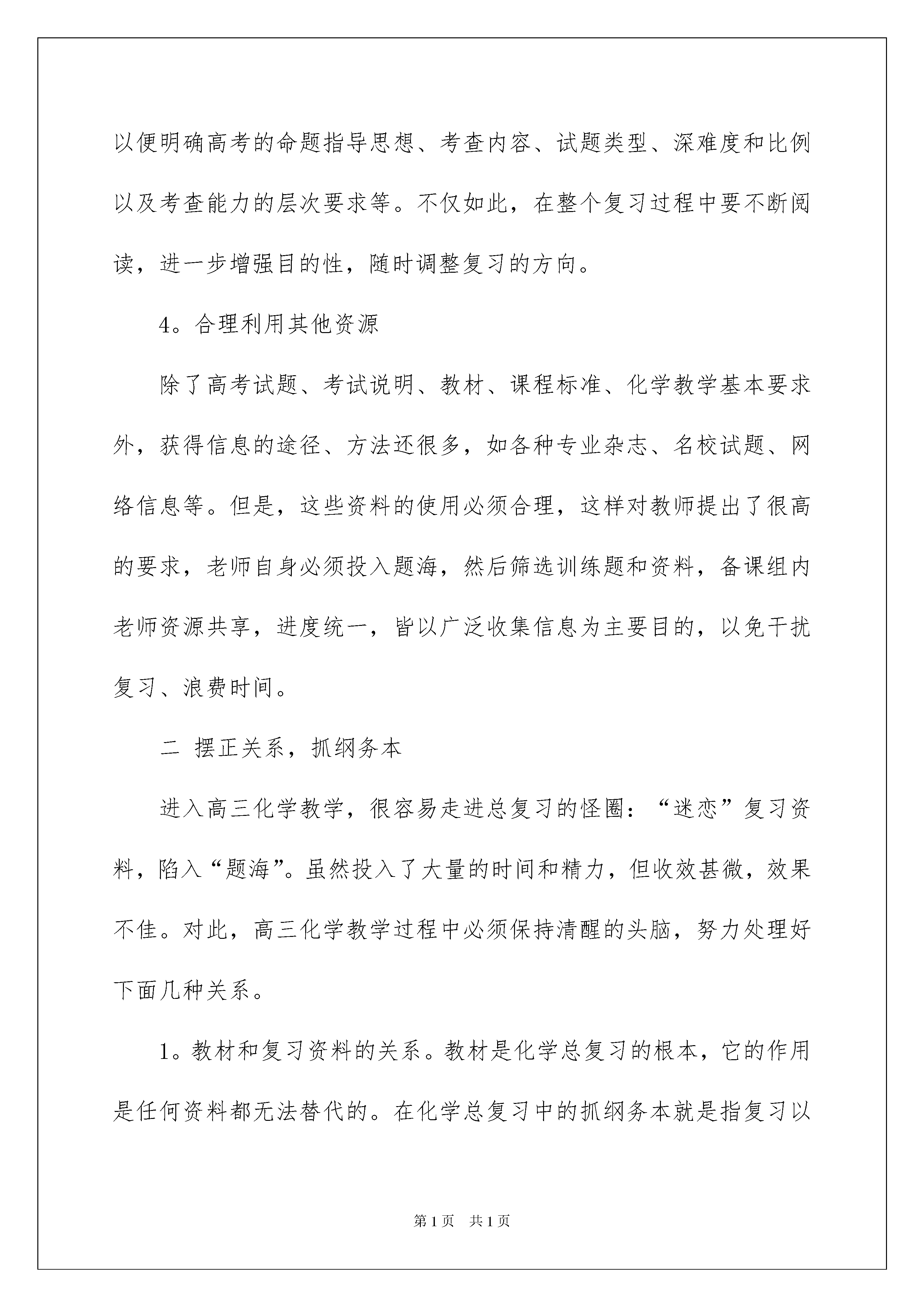 以便明确高考的命题指导思想、考查内容、试题类型、深难度和比例以及考查能力的层次要求等。不仅如此，在整个复习过程中要不断阅读，进一步增强目的性，随时调整复习的方向。

4。合理利用其他资源

除了高考试题、考试说明、教材、课程标准、化学教学基本要求外，获得信息的途径、方法还很多，如各种专业杂志、名校试题、网络信息等。但是，这些资料的使用必须合理，这样对教师提出了很高的要求，老师自身必须投入题海，然后筛选训练题和资料，备课组内老师资源共享，进度统一，皆以广泛收集信息为主要目的，以免干扰复习、浪费时间。

二 摆正关系，抓纲务本

进入高三化学教学，很容易走进总复习的怪圈：“迷恋”复习资料，陷入“题海”。虽然投入了大量的时间和精力，但收效甚微，效果不佳。对此，高三化学教学过程中必须保持清醒的头脑，努力处理好下面几种关系。

1。教材和复习资料的关系。教材是化学总复习的根本，它的作用是任何资料都无法替代的。在化学总复习中的抓纲务本就是指复习以

第1页 共1页